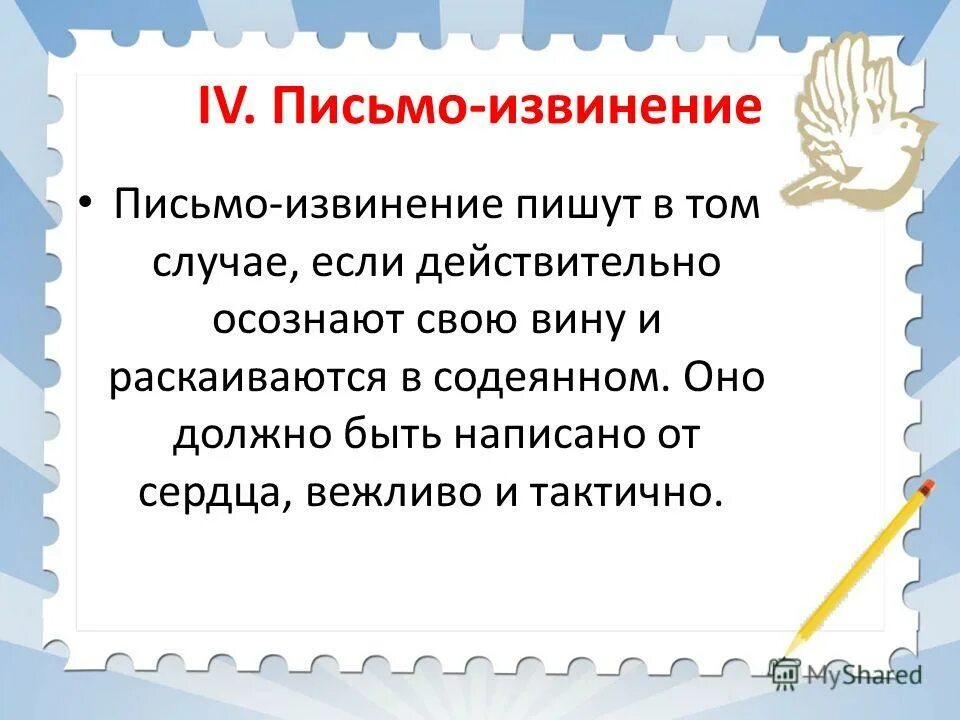 IV. Письмо-извинение

• Письмо-извинение пишут в том случае, если действительно осознают свою вину и раскаиваются в содеянном. Оно должно быть написано от сердца, вежливо и тактично.

MyShared